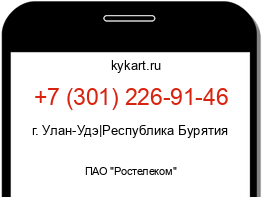 kykart.ru

+7 (301) 226-91-46

г. Улан-Удэ|Республика Бурятия

ПАО "Ростелеком"